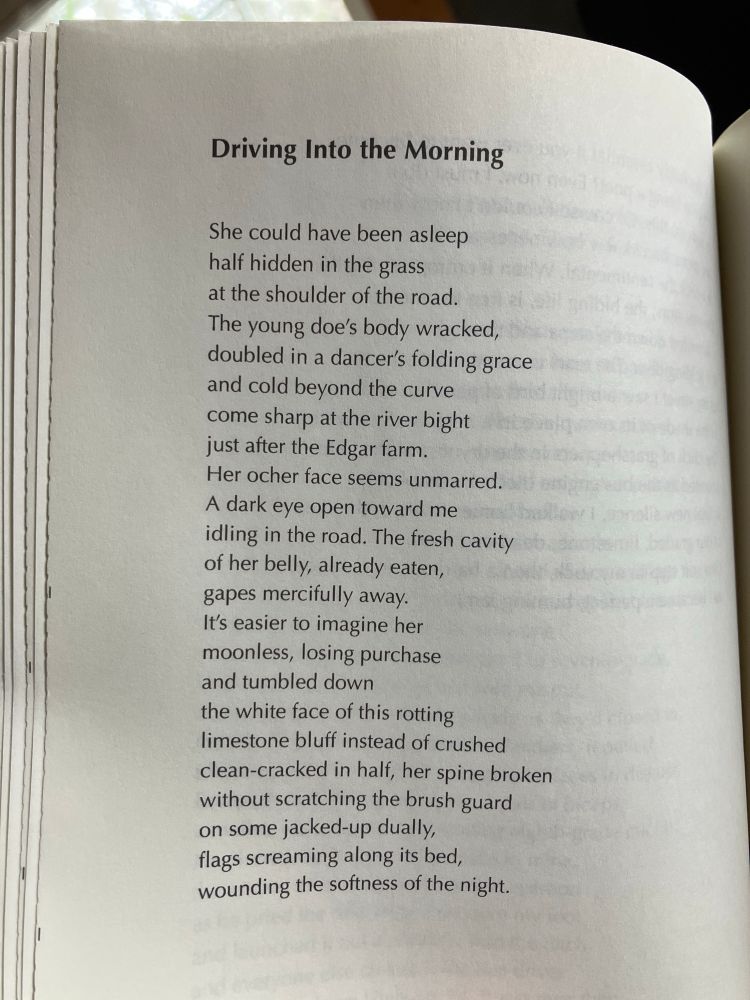 Driving Into the Morning

She could have been asleep
half hidden in the grass
at the shoulder of the road.
The young doe's body wracked,
doubled in a dancer's folding grace
and cold beyond the curve
come sharp at the river bight
just after the Edgar farm.
Her ocher face seems unmarred.
A dark eye open toward me
idling in the road. The fresh cavity
of her belly, already eaten,
gapes mercifully away.
It's easier to imagine her
moonless, losing purchase
and tumbled down
the white face of this rotting
limestone bluff instead of crushed
clean-cracked in half, her spine broken
without scratching the brush guard
on some jacked-up dually,
flags screaming along its bed,
wounding the softness of the night.